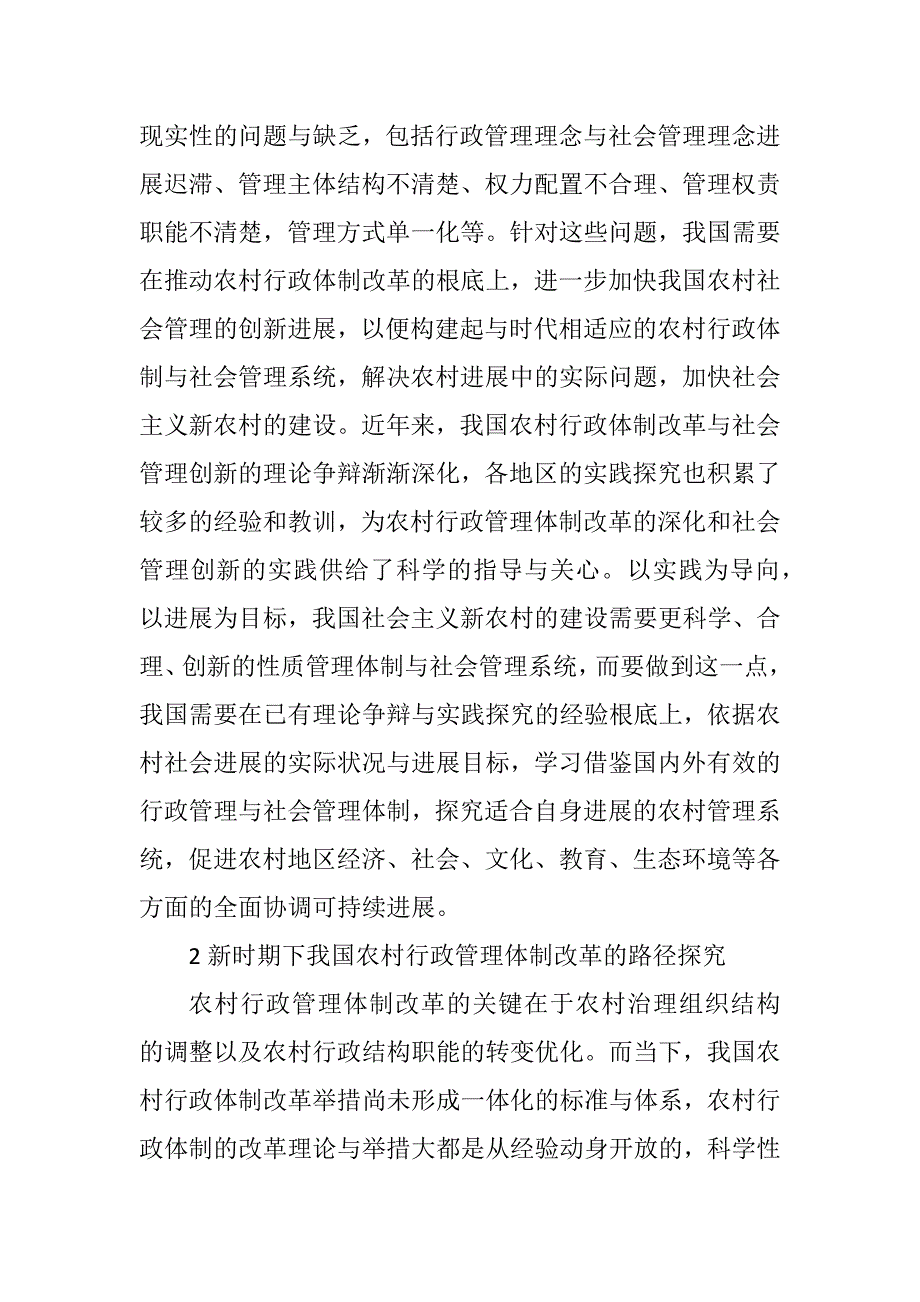 现实性的问题与缺乏，包括行政管理理念与社会管理理念进展迟滞、管理主体结构不清楚、权力配置不合理、管理权责职能不清楚，管理方式单一化等。针对这些问题，我国需要在推动农村行政体制改革的根底上，进一步加快我国农村社会管理的创新进展，以便构建起与时代相适应的农村行政体制与社会管理系统，解决农村进展中的实际问题，加快社会主义新农村的建设。近年来，我国农村行政体制改革与社会管理创新的理论争辩渐渐深化，各地区的实践探究也积累了较多的经验和教训，为农村行政管理体制改革的深化和社会管理创新的实践供给了科学的指导与关心。以实践为导向，以进展为目标，我国社会主义新农村的建设需要更科学、合理、创新的性质管理体制与社会管理系统，而要做到这一点，我国需要在已有理论争辩与实践探究的经验根底上，依据农村社会进展的实际状况与进展目标，学习借鉴国内外有效的行政管理与社会管理体制，探究适合自身进展的农村管理系统，促进农村地区经济、社会、文化、教育、生态环境等各方面的全面协调可持续进展。

2 新时期下我国农村行政管理体制改革的路径探究

农村行政管理体制改革的关键在于农村治理组织结构的调整以及农村行政结构职能的转变优化。而当下，我国农村行政体制改革举措尚未形成一体化的标准与体系，农村行政体制的改革理论与举措大都是从经验动身开放的，科学性